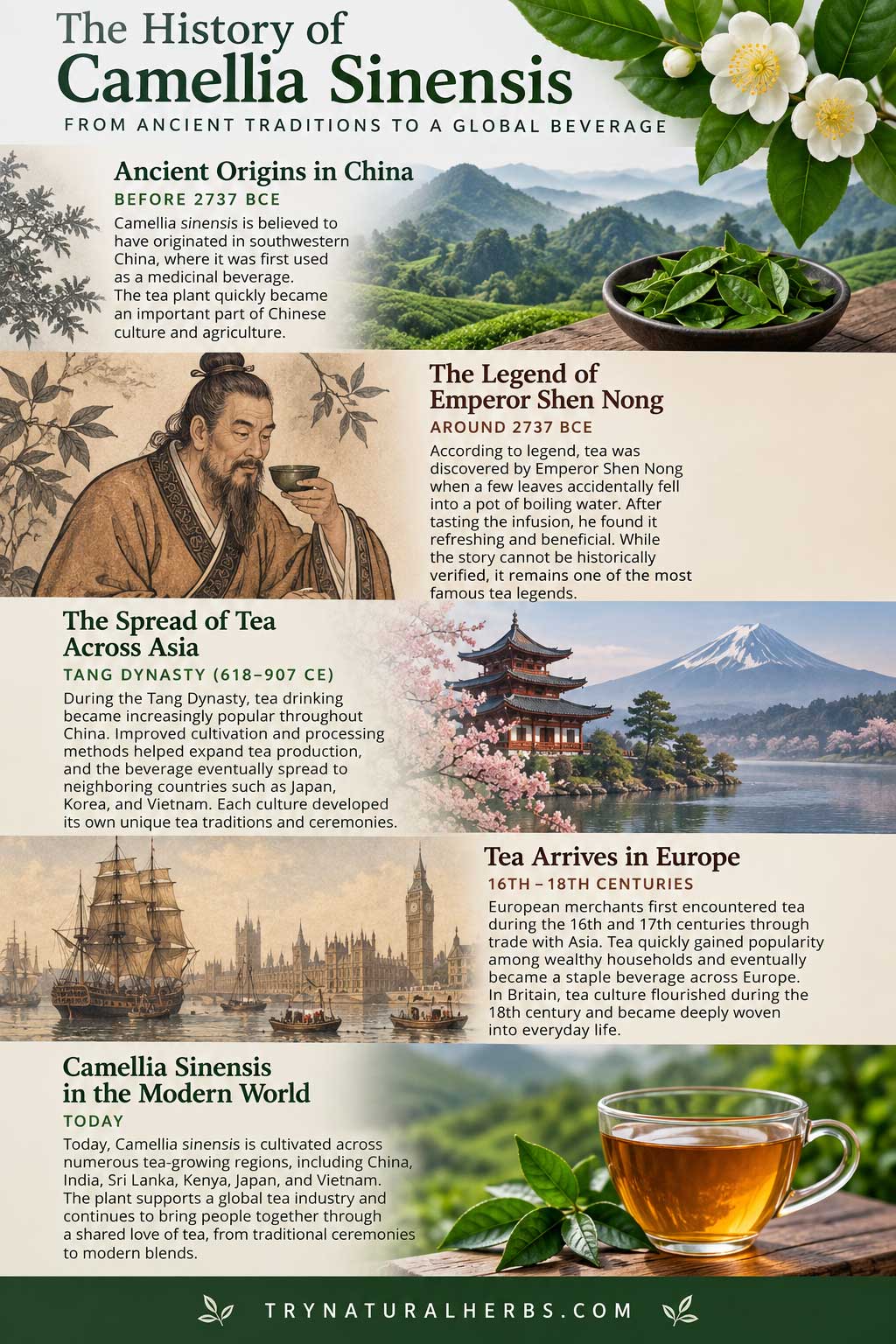 The History of
Camellia Sinensis

FROM ANCIENT TRADITIONS TO A GLOBAL BEVERAGE

Ancient Origins in China

BEFORE 2737 BCE

Camellia sinensis is believed to have originated in southwestern China, where it was first used as a medicinal beverage. The tea plant quickly became an important part of Chinese culture and agriculture.

The Legend of Emperor Shen Nong

AROUND 2737 BCE

According to legend, tea was discovered by Emperor Shen Nong when a few leaves accidentally fell into a pot of boiling water. After tasting the infusion, he found it refreshing and beneficial. While the story cannot be historically verified, it remains one of the most famous tea legends.

The Spread of Tea Across Asia

TANG DYNASTY (618–907 CE)

During the Tang Dynasty, tea drinking became increasingly popular throughout China. Improved cultivation and processing methods helped expand tea production, and the beverage eventually spread to neighboring countries such as Japan, Korea, and Vietnam. Each culture developed its own unique tea traditions and ceremonies.

Tea Arrives in Europe

16TH – 18TH CENTURIES

European merchants first encountered tea during the 16th and 17th centuries through trade with Asia. Tea quickly gained popularity among wealthy households and eventually became a staple beverage across Europe. In Britain, tea culture flourished during the 18th century and became deeply woven into everyday life.

Camellia Sinensis in the Modern World

TODAY

Today, Camellia sinensis is cultivated across numerous tea-growing regions, including China, India, Sri Lanka, Kenya, Japan, and Vietnam. The plant supports a global tea industry and continues to bring people together through a shared love of tea, from traditional ceremonies to modern blends.

TRYNATURALHERBS.COM